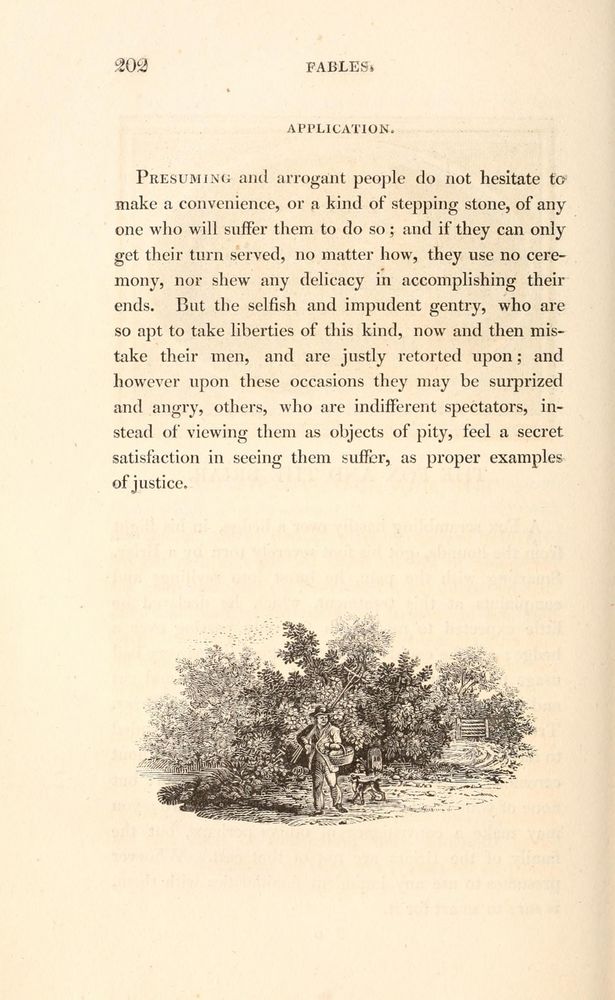 202 FABLES.

APPLICATION.

Presuming and arrogant people do not hesitate to make a convenience, or a kind of stepping stone, of any one who will suffer them to do so; and if they can only get their turn served, no matter how, they use no ceremony, nor shew any delicacy in accomplishing their ends. But the selfish and impudent gentry, who are so apt to take liberties of this kind, now and then mistake their men, and are justly retorted upon; and however upon these occasions they may be surprized and angry, others, who are indifferent spectators, instead of viewing them as objects of pity, feel a secret satisfaction in seeing them suffer, as proper examples of justice.